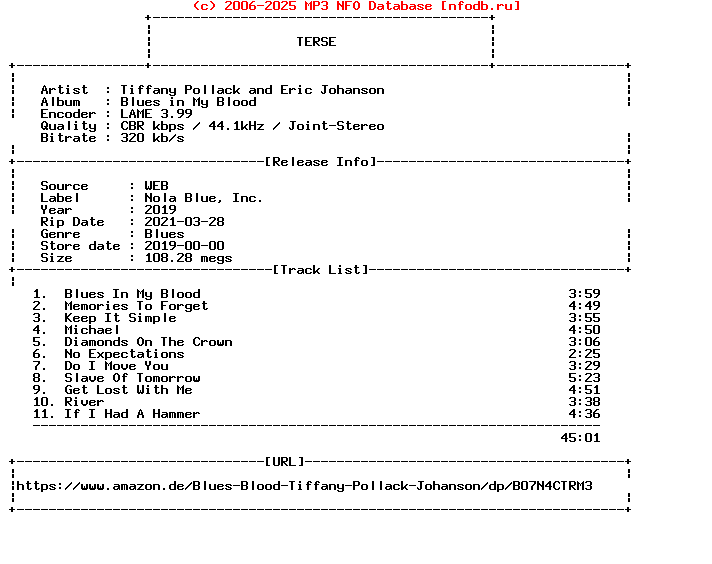 (c) 2006-2025 MP3 NFO Database [nfodb.ru]

TERSE

Artist : Tiffany Pollack and Eric Johanson
Album : Blues in My Blood
Encoder : LAME 3.99
Quality : CBR kbps / 44.1kHz / Joint-Stereo
Bitrate : 320 kb/s

[Release Info]

Source : WEB
Label : Nola Blue, Inc.
Year : 2019
Rip Date : 2021-03-28
Genre : Blues
Store date : 2019-00-00
Size : 108.28 megs

[Track List]

1. Blues In My Blood 3:59
2. Memories To Forget 4:49
3. Keep It Simple 3:55
4. Michael 4:50
5. Diamonds On The Crown 3:06
6. No Expectations 2:25
7. Do I Move You 3:29
8. Slave Of Tomorrow 5:23
9. Get Lost With Me 4:51
10. River 3:38
11. If I Had A Hammer 4:36

45:01

[URL]

https://www.amazon.de/Blues-Blood-Tiffany-Pollack-Johanson/dp/B07N4CTRM3